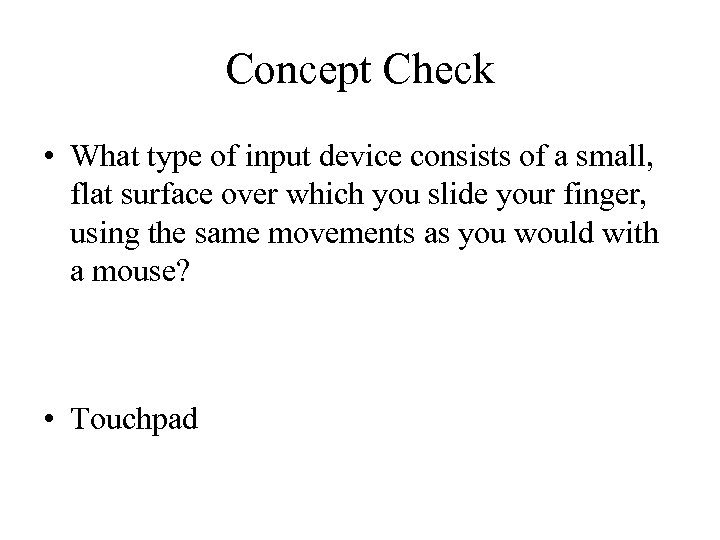 Concept Check

• What type of input device consists of a small, flat surface over which you slide your finger, using the same movements as you would with a mouse?

• Touchpad